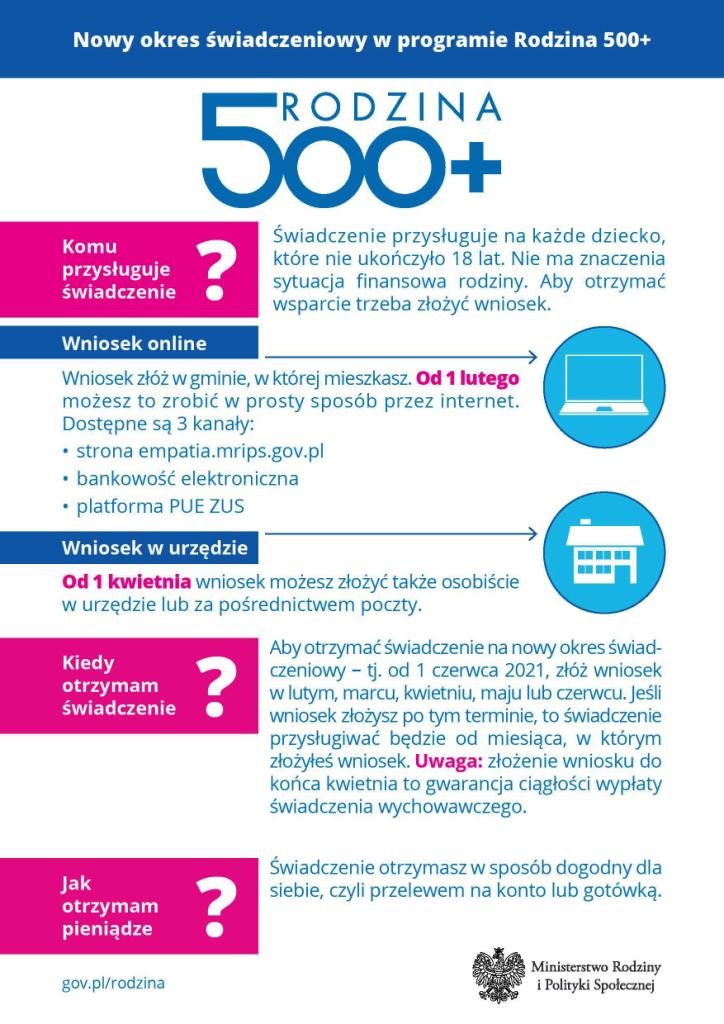 Nowy okres świadczeniowy w programie Rodzina 500+

RODZINA 500+

Komu przysługuje świadczenie ?

Świadczenie przysługuje na każde dziecko, które nie ukończyło 18 lat. Nie ma znaczenia sytuacja finansowa rodziny. Aby otrzymać wsparcie trzeba złożyć wniosek.

Wniosek online

Wniosek złóż w gminie, w której mieszkasz. Od 1 lutego możesz to zrobić w prosty sposób przez internet. Dostępne są 3 kanały:
• strona empatia.mrips.gov.pl
• bankowość elektroniczna
• platforma PUE ZUS

Wniosek w urzędzie

Od 1 kwietnia wniosek możesz złożyć także osobiście w urzędzie lub za pośrednictwem poczty.

Kiedy otrzymam świadczenie ?

Aby otrzymać świadczenie na nowy okres świadczeniowy – tj. od 1 czerwca 2021, złóż wniosek w lutym, marcu, kwietniu, maju lub czerwcu. Jeśli wniosek złożysz po tym terminie, to świadczenie przysługiwać będzie od miesiąca, w którym złożyłeś wniosek. Uwaga: złożenie wniosku do końca kwietnia to gwarancja ciągłości wypłaty świadczenia wychowawczego.

Jak otrzymam pieniądze ?

Świadczenie otrzymasz w sposób dogodny dla siebie, czyli przelewem na konto lub gotówką.

gov.pl/rodzina

Ministerstwo Rodziny i Polityki Społecznej